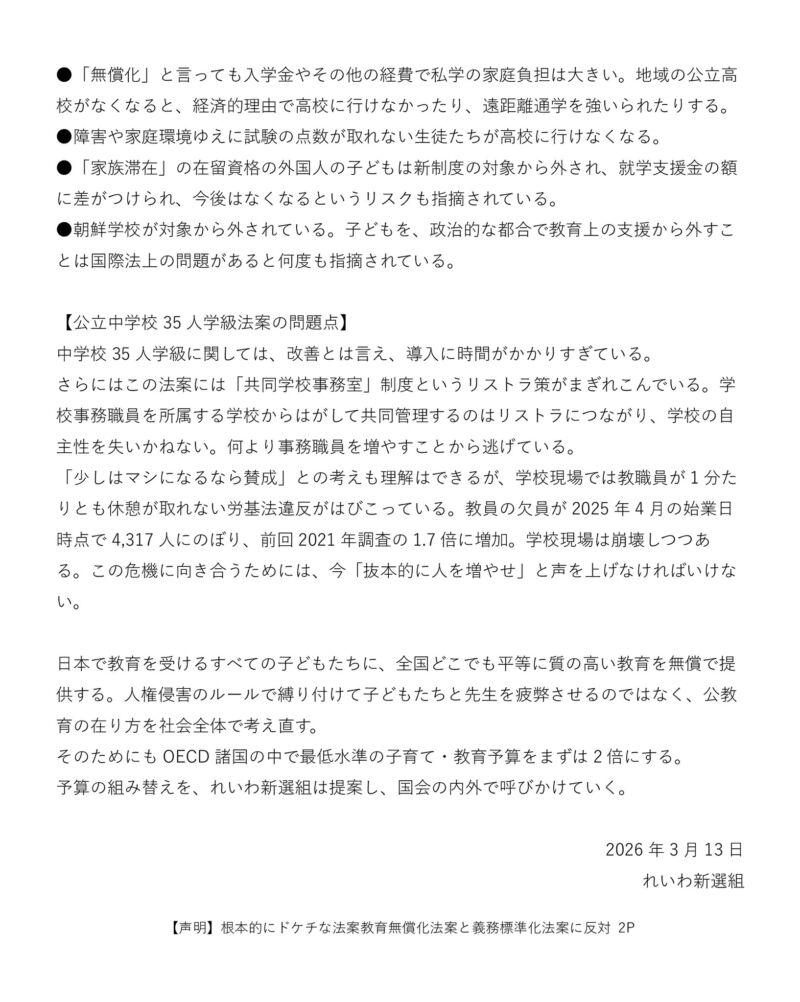 ●「無償化」と言っても入学金やその他の経費で私学の家庭負担は大きい。地域の公立高校がなくなると、経済的理由で高校に行けなかったり、遠距離通学を強いられたりする。
●障害や家庭環境ゆえに試験の点数が取れない生徒たちが高校に行けなくなる。
●「家族滞在」の在留資格の外国人の子どもは新制度の対象から外され、就学支援金の額に差がつけられ、今後はなくなるというリスクも指摘されている。
●朝鮮学校が対象から外されている。子どもを、政治的な都合で教育上の支援から外すことは国際法上の問題があると何度も指摘されている。

【公立中学校 35 人学級法案の問題点】
中学校 35 人学級に関しては、改善とは言え、導入に時間がかかりすぎている。
さらにはこの法案には「共同学校事務室」制度というリストラ策がまぎれこんでいる。学校事務職員を所属する学校からはがして共同管理するのはリストラにつながり、学校の自主性を失いかねない。何より事務職員を増やすことから逃げている。
「少しはマシになるなら賛成」との考えも理解はできるが、学校現場では教職員が 1 分たりとも休憩が取れない労基法違反がはびこっている。教員の欠員が 2025 年 4 月の始業日時点で 4,317 人にのぼり、前回 2021 年調査の 1.7 倍に増加。学校現場は崩壊しつつある。この危機に向き合うためには、今「抜本的に人を増やせ」と声を上げなければいけない。

日本で教育を受けるすべての子どもたちに、全国どこでも平等に質の高い教育を無償で提供する。人権侵害のルールで縛り付けて子どもたちと先生を疲弊させるのではなく、公教育の在り方を社会全体で考え直す。
そのためにも OECD 諸国の中で最低水準の子育て・教育予算をまずは 2 倍にする。
予算の組み替えを、れいわ新選組は提案し、国会の内外で呼びかけていく。

2026 年 3 月 13 日
れいわ新選組

【声明】根本的にドケチな法案教育無償化法案と義務標準化法案に反対 2P